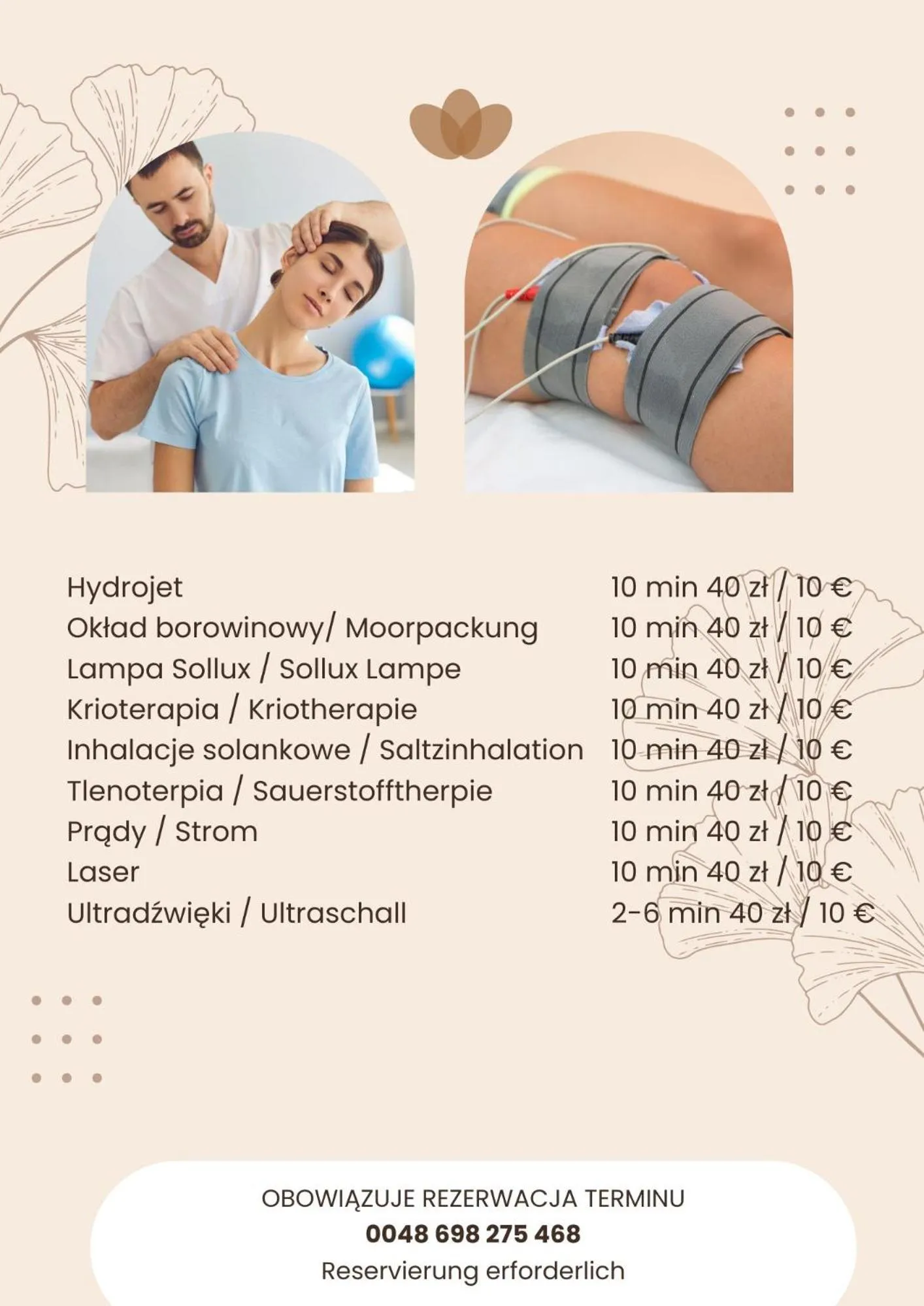 | | |
|---|---|
| Hydrojet | 10 min 40 zł / 10 € |
| Okład borowinowy/ Moorpackung | 10 min 40 zł / 10 € |
| Lampa Sollux / Sollux Lampe | 10 min 40 zł / 10 € |
| Krioterapia / Kriotherapie | 10 min 40 zł / 10 € |
| Inhalacje solankowe / Saltzinhalation | 10 min 40 zł / 10 € |
| Tlenoterpia / Sauerstofftherpie | 10 min 40 zł / 10 € |
| Prądy / Strom | 10 min 40 zł / 10 € |
| Laser | 10 min 40 zł / 10 € |
| Ultradźwięki / Ultraschall | 2-6 min 40 zł / 10 € |

OBOWIĄZUJE REZERWACJA TERMINU
0048 698 275 468
Reservierung erforderlich